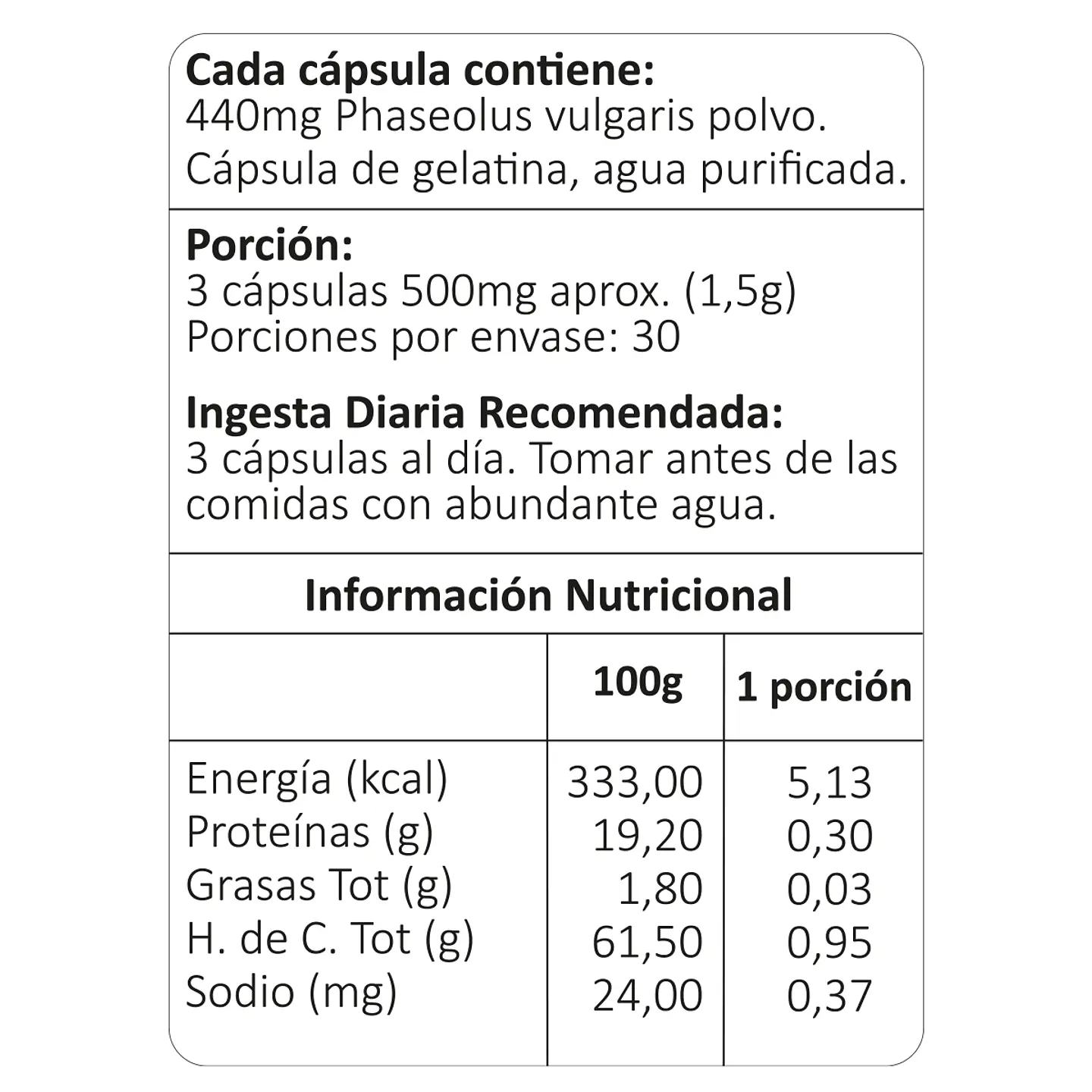 Cada cápsula contiene:
440mg Phaseolus vulgaris polvo.
Cápsula de gelatina, agua purificada.

Porción:
3 cápsulas 500mg aprox. (1,5g)
Porciones por envase: 30

Ingesta Diaria Recomendada:
3 cápsulas al día. Tomar antes de las comidas con abundante agua.

Información Nutricional

| | 100g | 1 porción |
|---|---|---|
| Energía (kcal) | 333,00 | 5,13 |
| Proteínas (g) | 19,20 | 0,30 |
| Grasas Tot (g) | 1,80 | 0,03 |
| H. de C. Tot (g) | 61,50 | 0,95 |
| Sodio (mg) | 24,00 | 0,37 |